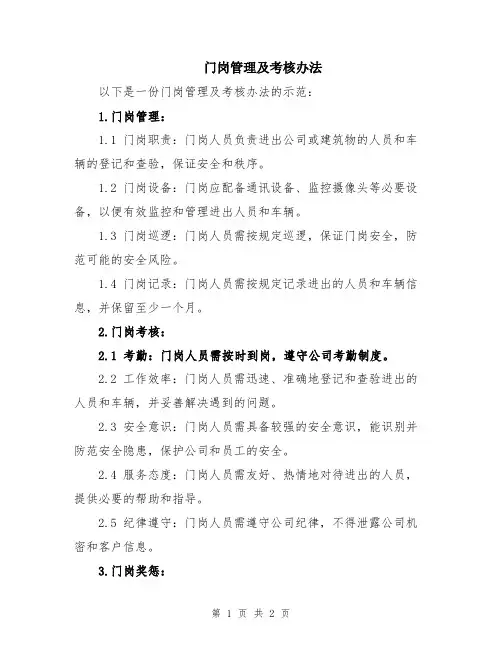 门岗管理及考核办法

以下是一份门岗管理及考核办法的示范：

1.门岗管理：

1.1 门岗职责：门岗人员负责进出公司或建筑物的人员和车辆的登记和查验，保证安全和秩序。

1.2 门岗设备：门岗应配备通讯设备、监控摄像头等必要设备，以便有效监控和管理进出人员和车辆。

1.3 门岗巡逻：门岗人员需按规定巡逻，保证门岗安全，防范可能的安全风险。

1.4 门岗记录：门岗人员需按规定记录进出的人员和车辆信息，并保留至少一个月。

2.门岗考核：

2.1 考勤：门岗人员需按时到岗，遵守公司考勤制度。

2.2 工作效率：门岗人员需迅速、准确地登记和查验进出的人员和车辆，并妥善解决遇到的问题。

2.3 安全意识：门岗人员需具备较强的安全意识，能识别并防范安全隐患，保护公司和员工的安全。

2.4 服务态度：门岗人员需友好、热情地对待进出的人员，提供必要的帮助和指导。

2.5 纪律遵守：门岗人员需遵守公司纪律，不得泄露公司机密和客户信息。

3.门岗奖惩：

第 1 页 共 2 页